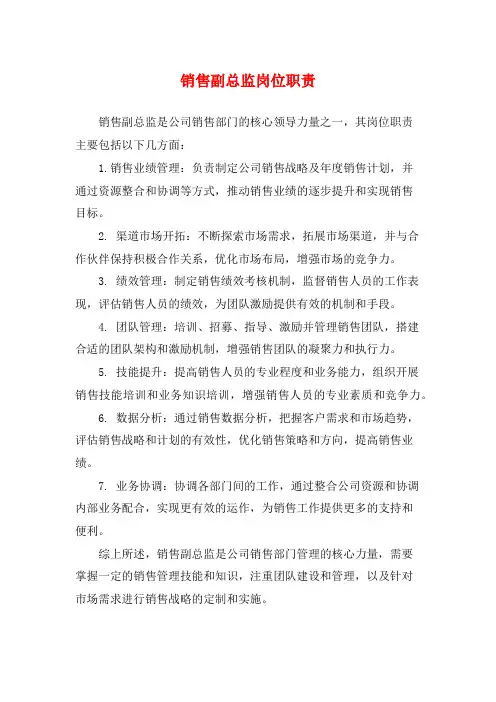 销售副总监岗位职责

销售副总监是公司销售部门的核心领导力量之一，其岗位职责主要包括以下几方面：

1. 销售业绩管理：负责制定公司销售战略及年度销售计划，并通过资源整合和协调等方式，推动销售业绩的逐步提升和实现销售目标。

2. 渠道市场开拓：不断探索市场需求，拓展市场渠道，并与合作伙伴保持积极合作关系，优化市场布局，增强市场的竞争力。

3. 绩效管理：制定销售绩效考核机制，监督销售人员的工作表现，评估销售人员的绩效，为团队激励提供有效的机制和手段。

4. 团队管理：培训、招募、指导、激励并管理销售团队，搭建合适的团队架构和激励机制，增强销售团队的凝聚力和执行力。

5. 技能提升：提高销售人员的专业程度和业务能力，组织开展销售技能培训和业务知识培训，增强销售人员的专业素质和竞争力。

6. 数据分析：通过销售数据分析，把握客户需求和市场趋势，评估销售战略和计划的有效性，优化销售策略和方向，提高销售业绩。

7. 业务协调：协调各部门间的工作，通过整合公司资源和协调内部业务配合，实现更有效的运作，为销售工作提供更多的支持和便利。

综上所述，销售副总监是公司销售部门管理的核心力量，需要掌握一定的销售管理技能和知识，注重团队建设和管理，以及针对市场需求进行销售战略的定制和实施。